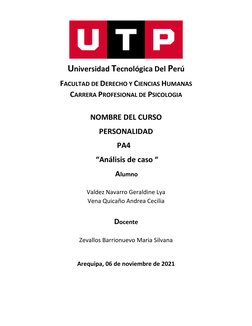 UTP

Universidad Tecnológica Del Perú

FACULTAD DE DERECHO Y CIENCIAS HUMANAS

CARRERA PROFESIONAL DE PSICOLOGIA

NOMBRE DEL CURSO

PERSONALIDAD

PA4

"Análisis de caso "

Alumno

Valdez Navarro Geraldine Lya
Vena Quicaño Andrea Cecilia

Docente

Zevallos Barrionuevo Maria Silvana

Arequipa, 06 de noviembre de 2021